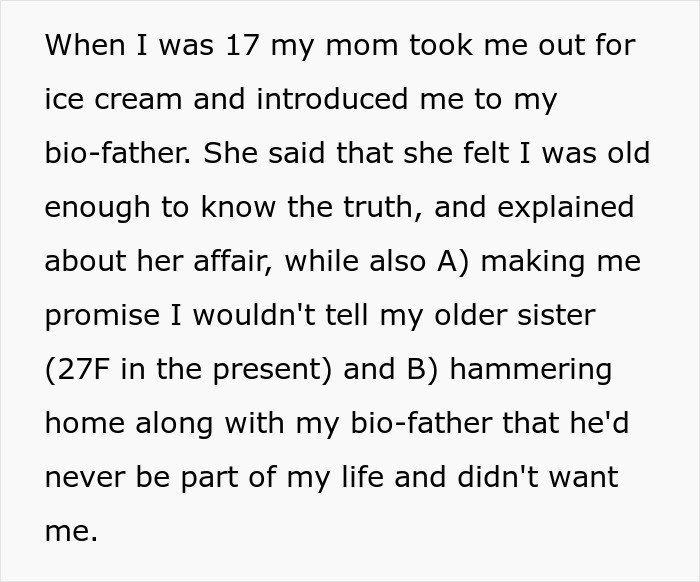 When I was 17 my mom took me out for ice cream and introduced me to my bio-father. She said that she felt I was old enough to know the truth, and explained about her affair, while also A) making me promise I wouldn't tell my older sister (27F in the present) and B) hammering home along with my bio-father that he'd never be part of my life and didn't want me.